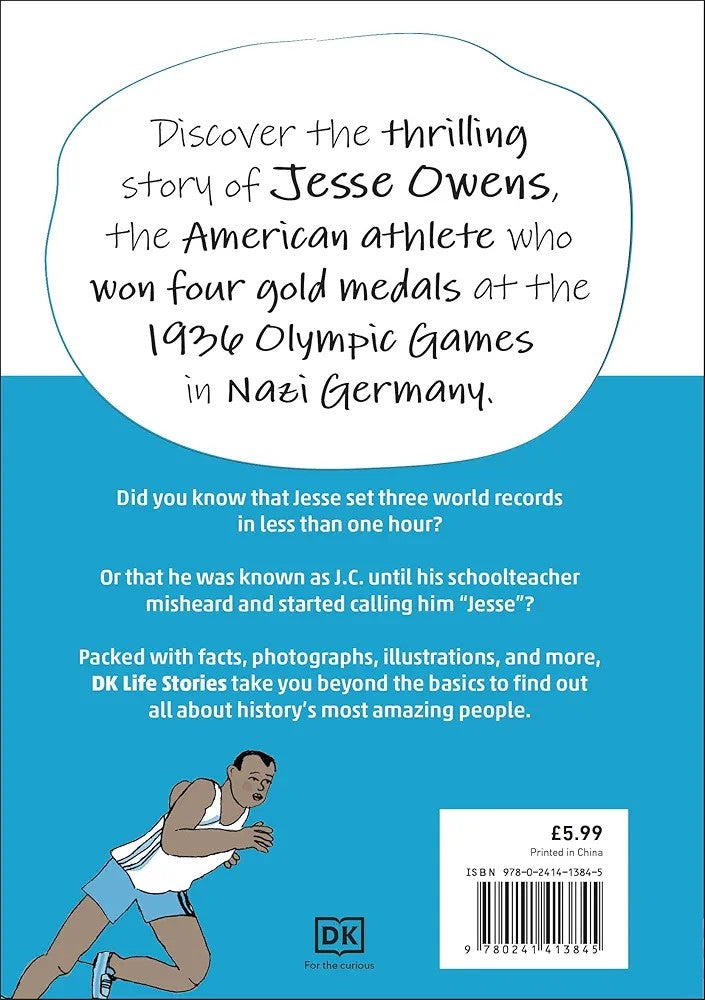 Discover the thrilling story of Jesse Owens, the American athlete who won four gold medals at the 1936 Olympic Games in Nazi Germany.

Did you know that Jesse set three world records in less than one hour?

Or that he was known as J.C. until his schoolteacher misheard and started calling him "Jesse"?

Packed with facts, photographs, illustrations, and more, DK Life Stories take you beyond the basics to find out all about history's most amazing people.

DK
For the curious

£5.99
Printed in China
ISBN 978-0-2414-1384-5
9 780241 413845